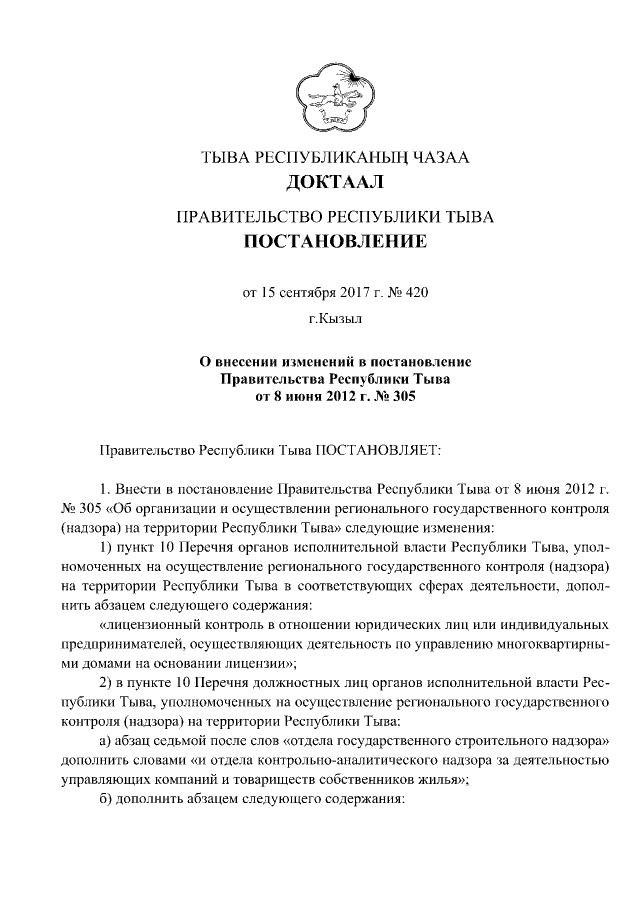 ТЫВА РЕСПУБЛИКАНЫҢ ЧАЗАА
ДОКТААЛ

ПРАВИТЕЛЬСТВО РЕСПУБЛИКИ ТЫВА
ПОСТАНОВЛЕНИЕ

от 15 сентября 2017 г. № 420
г.Кызыл

О внесении изменений в постановление Правительства Республики Тыва от 8 июня 2012 г. № 305

Правительство Республики Тыва ПОСТАНОВЛЯЕТ:

1. Внести в постановление Правительства Республики Тыва от 8 июня 2012 г. № 305 «Об организации и осуществлении регионального государственного контроля (надзора) на территории Республики Тыва» следующие изменения:

1) пункт 10 Перечня органов исполнительной власти Республики Тыва, уполномоченных на осуществление регионального государственного контроля (надзора) на территории Республики Тыва в соответствующих сферах деятельности, дополнить абзацем следующего содержания:

«лицензионный контроль в отношении юридических лиц или индивидуальных предпринимателей, осуществляющих деятельность по управлению многоквартирными домами на основании лицензии»;

2) в пункте 10 Перечня должностных лиц органов исполнительной власти Республики Тыва, уполномоченных на осуществление регионального государственного контроля (надзора) на территории Республики Тыва:

а) абзац седьмой после слов «отдела государственного строительного надзора» дополнить словами «и отдела контрольно-аналитического надзора за деятельностью управляющих компаний и товариществ собственников жилья»;

б) дополнить абзацем следующего содержания: